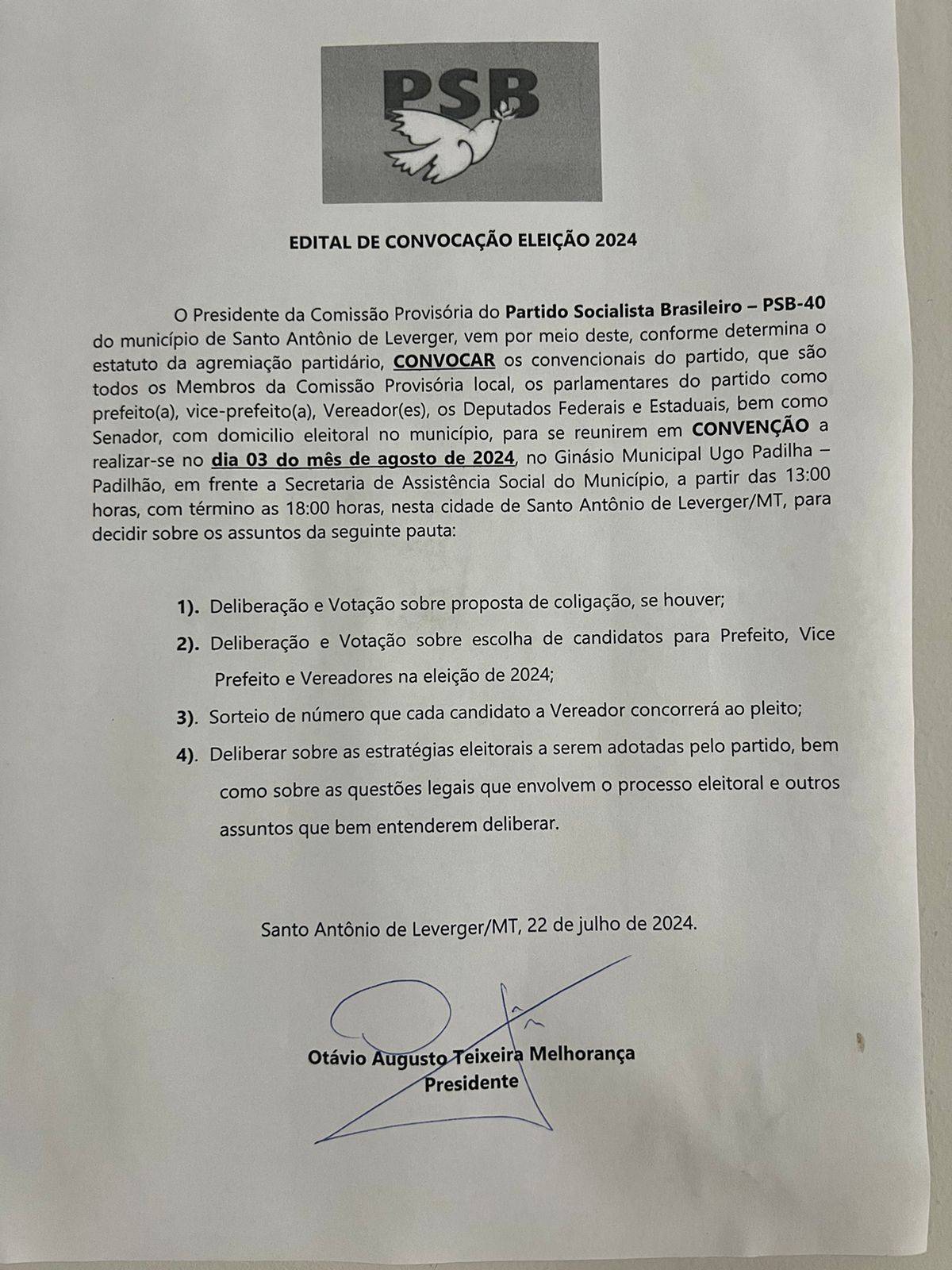 PSB

EDITAL DE CONVOCAÇÃO ELEIÇÃO 2024

O Presidente da Comissão Provisória do Partido Socialista Brasileiro – PSB-40 do município de Santo Antônio de Leverger, vem por meio deste, conforme determina o estatuto da agremiação partidário, CONVOCAR os convencionais do partido, que são todos os Membros da Comissão Provisória local, os parlamentares do partido como prefeito(a), vice-prefeito(a), Vereador(es), os Deputados Federais e Estaduais, bem como Senador, com domicilio eleitoral no município, para se reunirem em CONVENÇÃO a realizar-se no dia 03 do mês de agosto de 2024, no Ginásio Municipal Ugo Padilha – Padilhão, em frente a Secretaria de Assistência Social do Município, a partir das 13:00 horas, com término as 18:00 horas, nesta cidade de Santo Antônio de Leverger/MT, para decidir sobre os assuntos da seguinte pauta:

1). Deliberação e Votação sobre proposta de coligação, se houver;

2). Deliberação e Votação sobre escolha de candidatos para Prefeito, Vice Prefeito e Vereadores na eleição de 2024;

3). Sorteio de número que cada candidato a Vereador concorrerá ao pleito;

4). Deliberar sobre as estratégias eleitorais a serem adotadas pelo partido, bem como sobre as questões legais que envolvem o processo eleitoral e outros assuntos que bem entenderem deliberar.

Santo Antônio de Leverger/MT, 22 de julho de 2024.

Otávio Augusto Teixeira Melhorança
Presidente